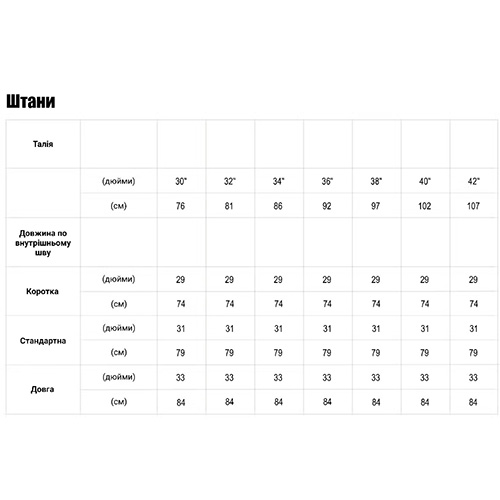 Штани

| Талія | | | | | | | | |
|---|---|---|---|---|---|---|---|---|
| | (дюйми) | 30" | 32" | 34" | 36" | 38" | 40" | 42" |
| | (см) | 76 | 81 | 86 | 92 | 97 | 102 | 107 |
| Довжина по внутрішньому шву | | | | | | | | |
| Коротка | (дюйми) | 29 | 29 | 29 | 29 | 29 | 29 | 29 |
| | (см) | 74 | 74 | 74 | 74 | 74 | 74 | 74 |
| Стандартна | (дюйми) | 31 | 31 | 31 | 31 | 31 | 31 | 31 |
| | (см) | 79 | 79 | 79 | 79 | 79 | 79 | 79 |
| Довга | (дюйми) | 33 | 33 | 33 | 33 | 33 | 33 | 33 |
| | (см) | 84 | 84 | 84 | 84 | 84 | 84 | 84 |